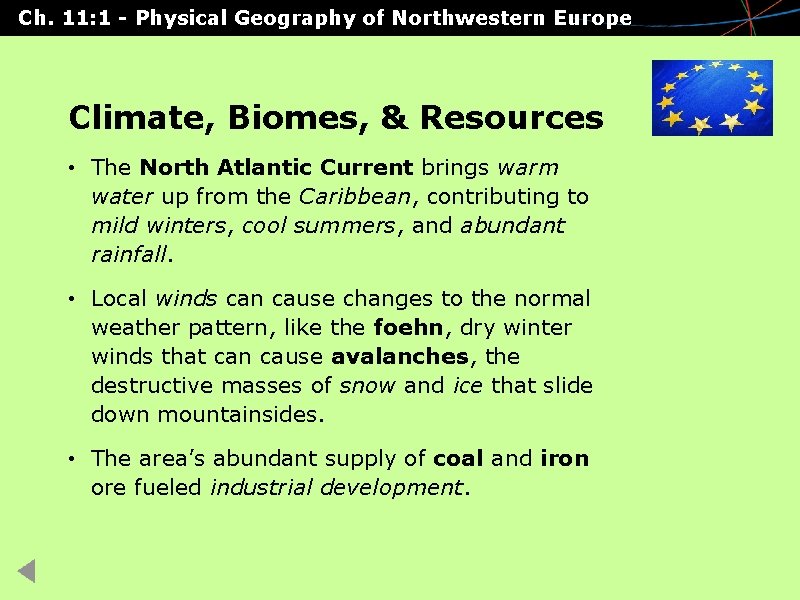 Ch. 11:1 - Physical Geography of Northwestern Europe

Climate, Biomes, & Resources

• The North Atlantic Current brings warm water up from the Caribbean, contributing to mild winters, cool summers, and abundant rainfall.

• Local winds can cause changes to the normal weather pattern, like the foehn, dry winter winds that can cause avalanches, the destructive masses of snow and ice that slide down mountainsides.

• The area's abundant supply of coal and iron ore fueled industrial development.